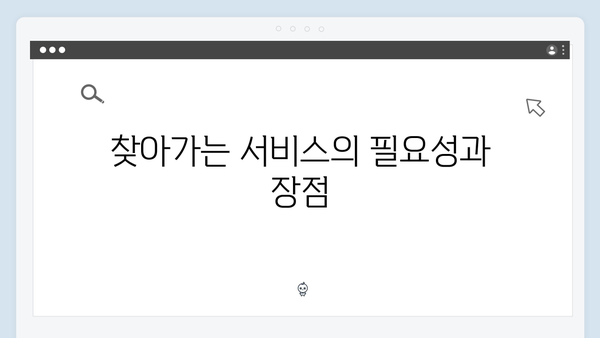 찾아가는 서비스의 필요성과 장점